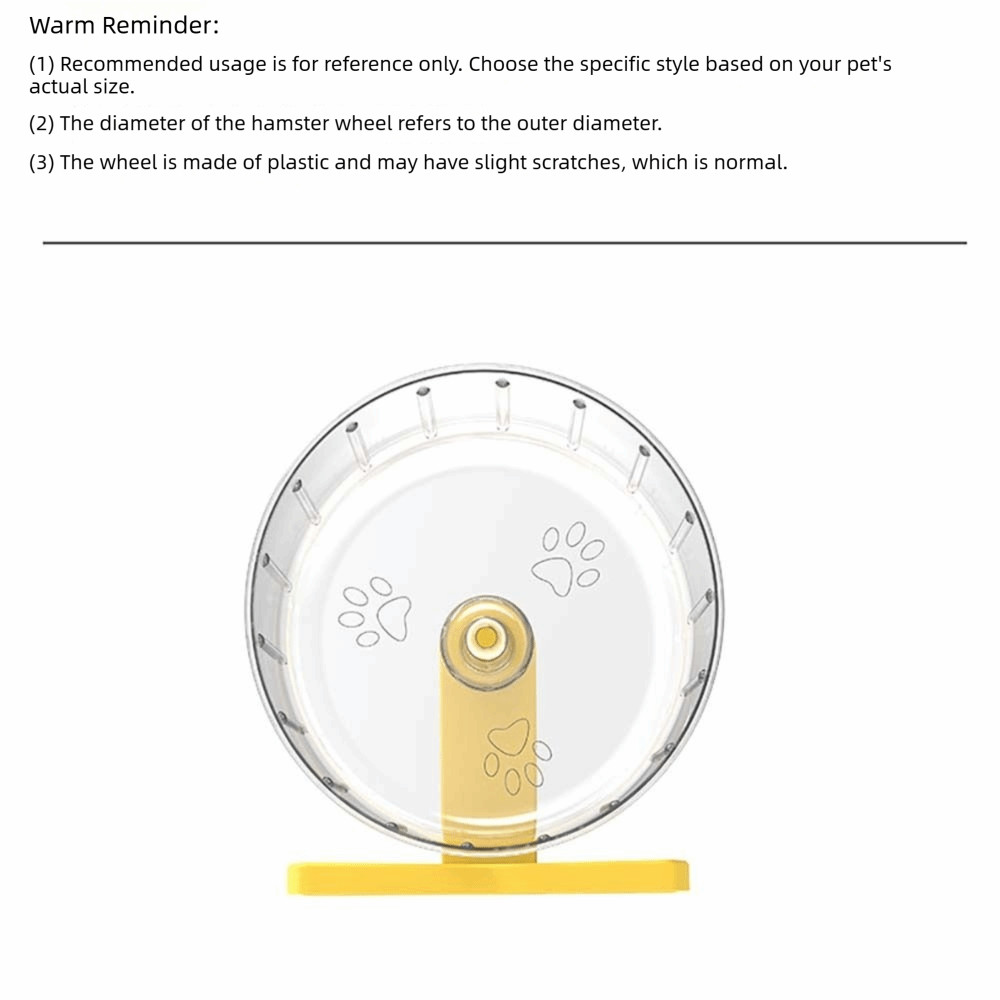 Warm Reminder:

(1) Recommended usage is for reference only. Choose the specific style based on your pet's actual size.

(2) The diameter of the hamster wheel refers to the outer diameter.

(3) The wheel is made of plastic and may have slight scratches, which is normal.